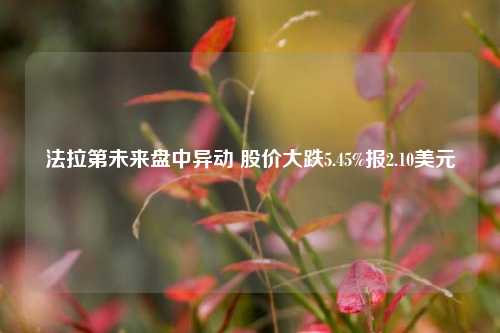 法拉第未来盘中异动 股价大跌5.45%报2.10美元